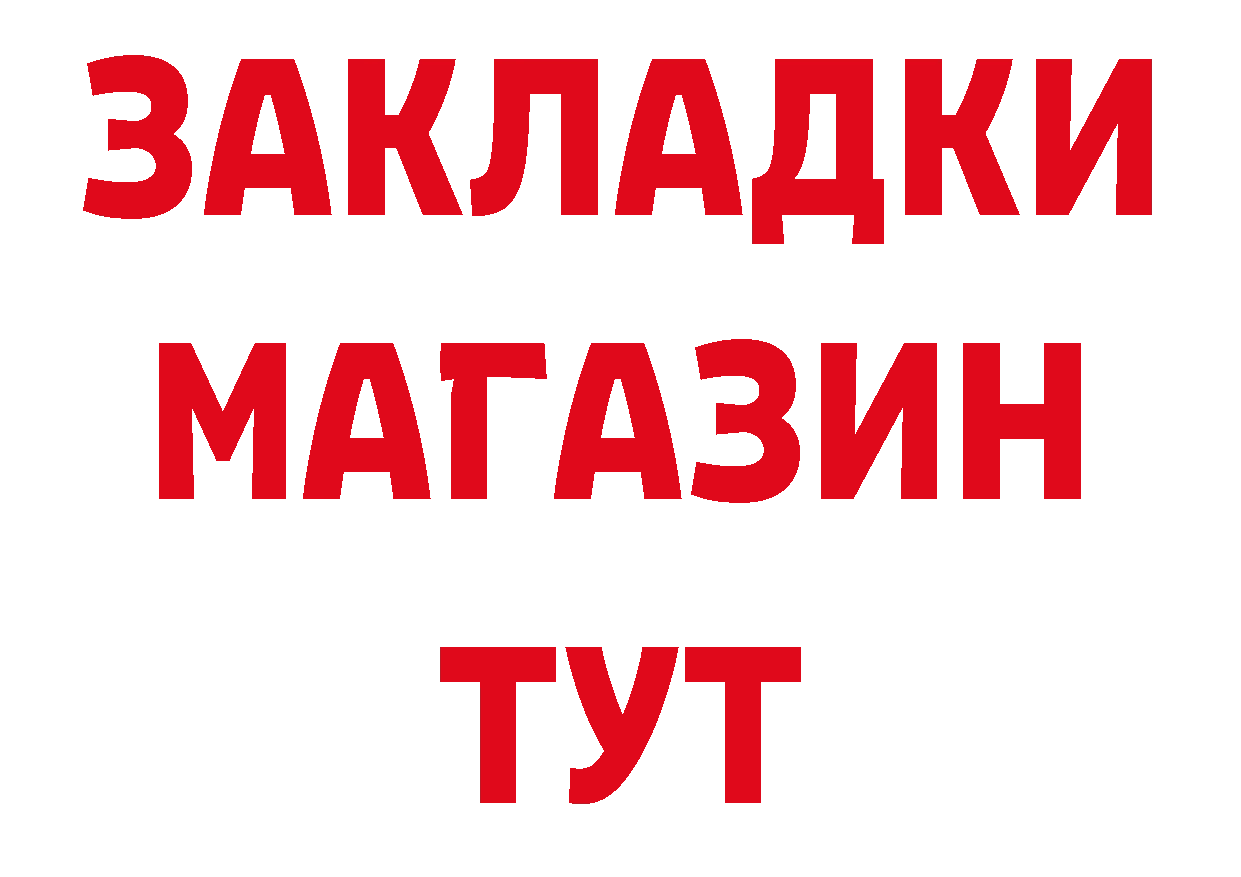 ЗАКЛАДКИ
МАГАЗИН
ТУТ